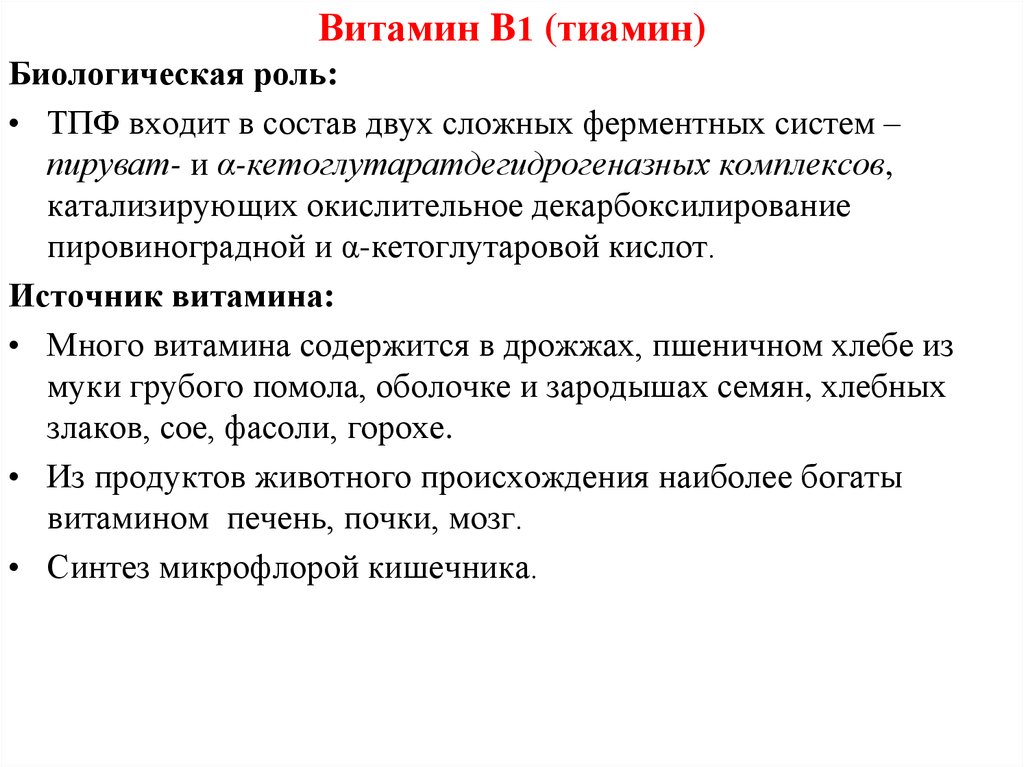 Витамин В1 (тиамин)

Биологическая роль:

• ТПФ входит в состав двух сложных ферментных систем – пируват- и α-кетоглутаратдегидрогеназных комплексов, катализирующих окислительное декарбоксилирование пировиноградной и α-кетоглутаровой кислот.

Источник витамина:

• Много витамина содержится в дрожжах, пшеничном хлебе из муки грубого помола, оболочке и зародышах семян, хлебных злаков, сое, фасоли, горохе.

• Из продуктов животного происхождения наиболее богаты витамином печень, почки, мозг.

• Синтез микрофлорой кишечника.